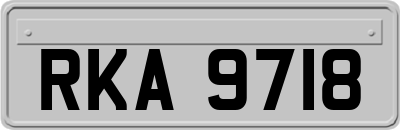 RKA 9718